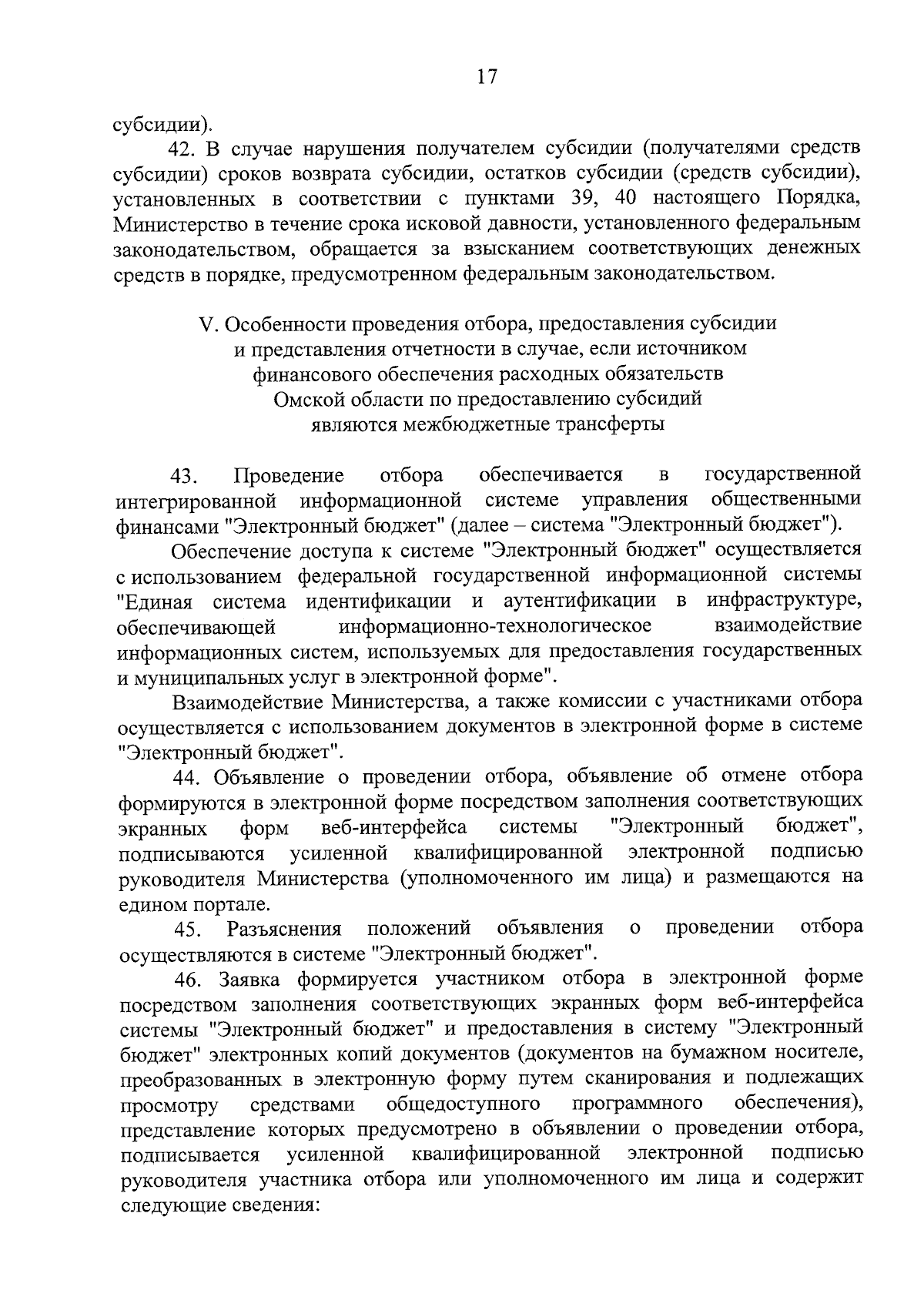 17

субсидии).

42. В случае нарушения получателем субсидии (получателями средств субсидии) сроков возврата субсидии, остатков субсидии (средств субсидии), установленных в соответствии с пунктами 39, 40 настоящего Порядка, Министерство в течение срока исковой давности, установленного федеральным законодательством, обращается за взысканием соответствующих денежных средств в порядке, предусмотренном федеральным законодательством.

V. Особенности проведения отбора, предоставления субсидии и представления отчетности в случае, если источником финансового обеспечения расходных обязательств Омской области по предоставлению субсидий являются межбюджетные трансферты

43. Проведение отбора обеспечивается в государственной интегрированной информационной системе управления общественными финансами "Электронный бюджет" (далее – система "Электронный бюджет").

Обеспечение доступа к системе "Электронный бюджет" осуществляется с использованием федеральной государственной информационной системы "Единая система идентификации и аутентификации в инфраструктуре, обеспечивающей информационно-технологическое взаимодействие информационных систем, используемых для предоставления государственных и муниципальных услуг в электронной форме".

Взаимодействие Министерства, а также комиссии с участниками отбора осуществляется с использованием документов в электронной форме в системе "Электронный бюджет".

44. Объявление о проведении отбора, объявление об отмене отбора формируются в электронной форме посредством заполнения соответствующих экранных форм веб-интерфейса системы "Электронный бюджет", подписываются усиленной квалифицированной электронной подписью руководителя Министерства (уполномоченного им лица) и размещаются на едином портале.

45. Разъяснения положений объявления о проведении отбора осуществляются в системе "Электронный бюджет".

46. Заявка формируется участником отбора в электронной форме посредством заполнения соответствующих экранных форм веб-интерфейса системы "Электронный бюджет" и предоставления в систему "Электронный бюджет" электронных копий документов (документов на бумажном носителе, преобразованных в электронную форму путем сканирования и подлежащих просмотру средствами общедоступного программного обеспечения), представление которых предусмотрено в объявлении о проведении отбора, подписывается усиленной квалифицированной электронной подписью руководителя участника отбора или уполномоченного им лица и содержит следующие сведения: